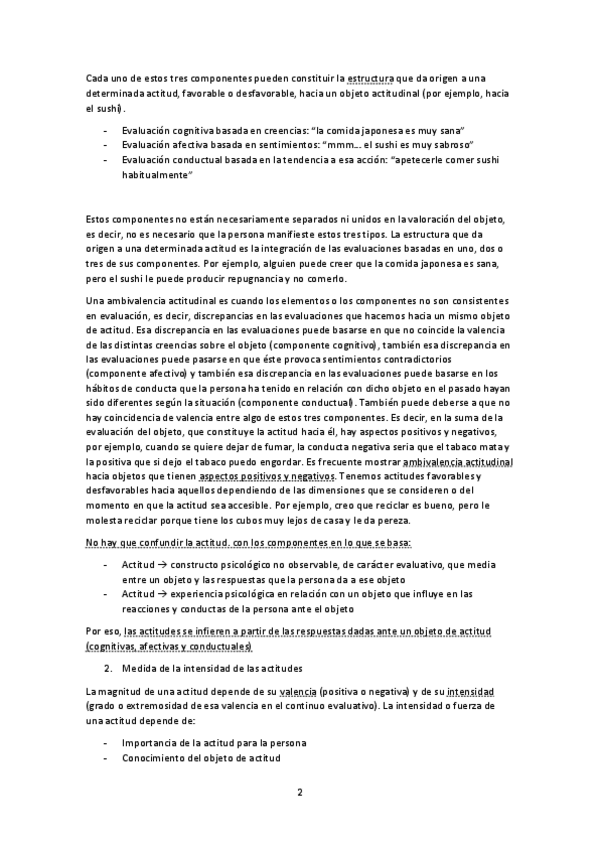 Cada uno de estos tres componentes pueden constituir la estructura que da origen a una determinada actitud, favorable o desfavorable, hacia un objeto actitudinal (por ejemplo, hacia el sushi).

- Evaluación cognitiva basada en creencias: "la comida japonesa es muy sana"
- Evaluación afectiva basada en sentimientos: "mmm... el sushi es muy sabroso"
- Evaluación conductual basada en la tendencia a esa acción: "apetecerle comer sushi habitualmente"

Estos componentes no están necesariamente separados ni unidos en la valoración del objeto, es decir, no es necesario que la persona manifieste estos tres tipos. La estructura que da origen a una determinada actitud es la integración de las evaluaciones basadas en uno, dos o tres de sus componentes. Por ejemplo, alguien puede creer que la comida japonesa es sana, pero el sushi le puede producir repugnancia y no comerlo.

Una ambivalencia actitudinal es cuando los elementos o los componentes no son consistentes en evaluación, es decir, discrepancias en las evaluaciones que hacemos hacia un mismo objeto de actitud. Esa discrepancia en las evaluaciones puede basarse en que no coincide la valencia de las distintas creencias sobre el objeto (componente cognitivo), también esa discrepancia en las evaluaciones puede pasarse en que éste provoca sentimientos contradictorios (componente afectivo) y también esa discrepancia en las evaluaciones puede basarse en los hábitos de conducta que la persona ha tenido en relación con dicho objeto en el pasado hayan sido diferentes según la situación (componente conductual). También puede deberse a que no hay coincidencia de valencia entre algo de estos tres componentes. Es decir, en la suma de la evaluación del objeto, que constituye la actitud hacia él, hay aspectos positivos y negativos, por ejemplo, cuando se quiere dejar de fumar, la conducta negativa seria que el tabaco mata y la positiva que si dejo el tabaco puedo engordar. Es frecuente mostrar ambivalencia actitudinal hacia objetos que tienen aspectos positivos y negativos. Tenemos actitudes favorables y desfavorables hacia aquellos dependiendo de las dimensiones que se consideren o del momento en que la actitud sea accesible. Por ejemplo, creo que reciclar es bueno, pero le molesta reciclar porque tiene los cubos muy lejos de casa y le da pereza.

No hay que confundir la actitud. con los componentes en lo que se basa:

- Actitud → constructo psicológico no observable, de carácter evaluativo, que media entre un objeto y las respuestas que la persona da a ese objeto
- Actitud → experiencia psicológica en relación con un objeto que influye en las reacciones y conductas de la persona ante el objeto

Por eso, las actitudes se infieren a partir de las respuestas dadas ante un objeto de actitud (cognitivas, afectivas y conductuales)

2. Medida de la intensidad de las actitudes

La magnitud de una actitud depende de su valencia (positiva o negativa) y de su intensidad (grado o extremosidad de esa valencia en el continuo evaluativo). La intensidad o fuerza de una actitud depende de:

- Importancia de la actitud para la persona
- Conocimiento del objeto de actitud

2